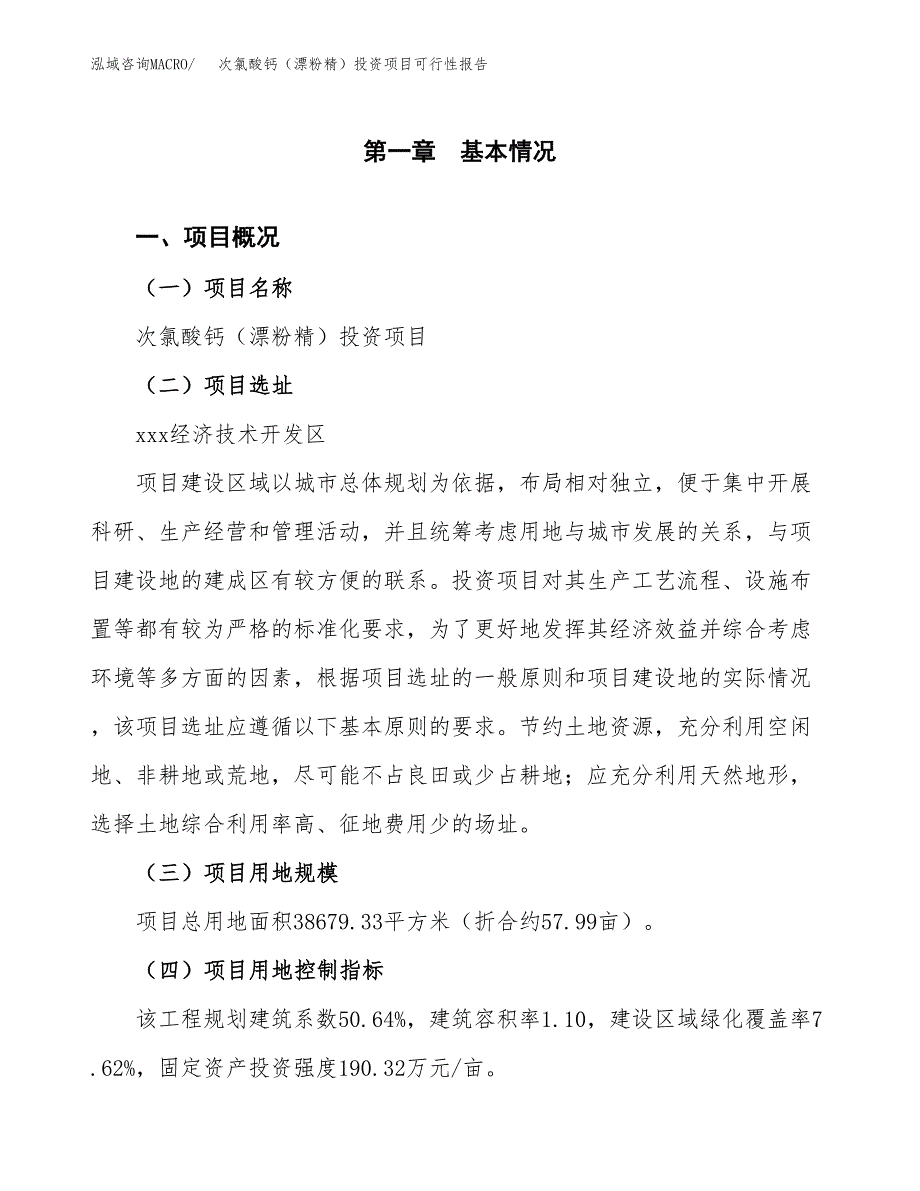 泓域咨询MACRO/　次氯酸钙（漂粉精）投资项目可行性报告

第一章　基本情况

一、项目概况

（一）项目名称

次氯酸钙（漂粉精）投资项目

（二）项目选址

xxx经济技术开发区

项目建设区域以城市总体规划为依据，布局相对独立，便于集中开展科研、生产经营和管理活动，并且统筹考虑用地与城市发展的关系，与项目建设地的建成区有较方便的联系。投资项目对其生产工艺流程、设施布置等都有较为严格的标准化要求，为了更好地发挥其经济效益并综合考虑环境等多方面的因素，根据项目选址的一般原则和项目建设地的实际情况，该项目选址应遵循以下基本原则的要求。节约土地资源，充分利用空闲地、非耕地或荒地，尽可能不占良田或少占耕地；应充分利用天然地形，选择土地综合利用率高、征地费用少的场址。

（三）项目用地规模

项目总用地面积38679.33平方米（折合约57.99亩）。

（四）项目用地控制指标

该工程规划建筑系数50.64%，建筑容积率1.10，建设区域绿化覆盖率7.62%，固定资产投资强度190.32万元/亩。